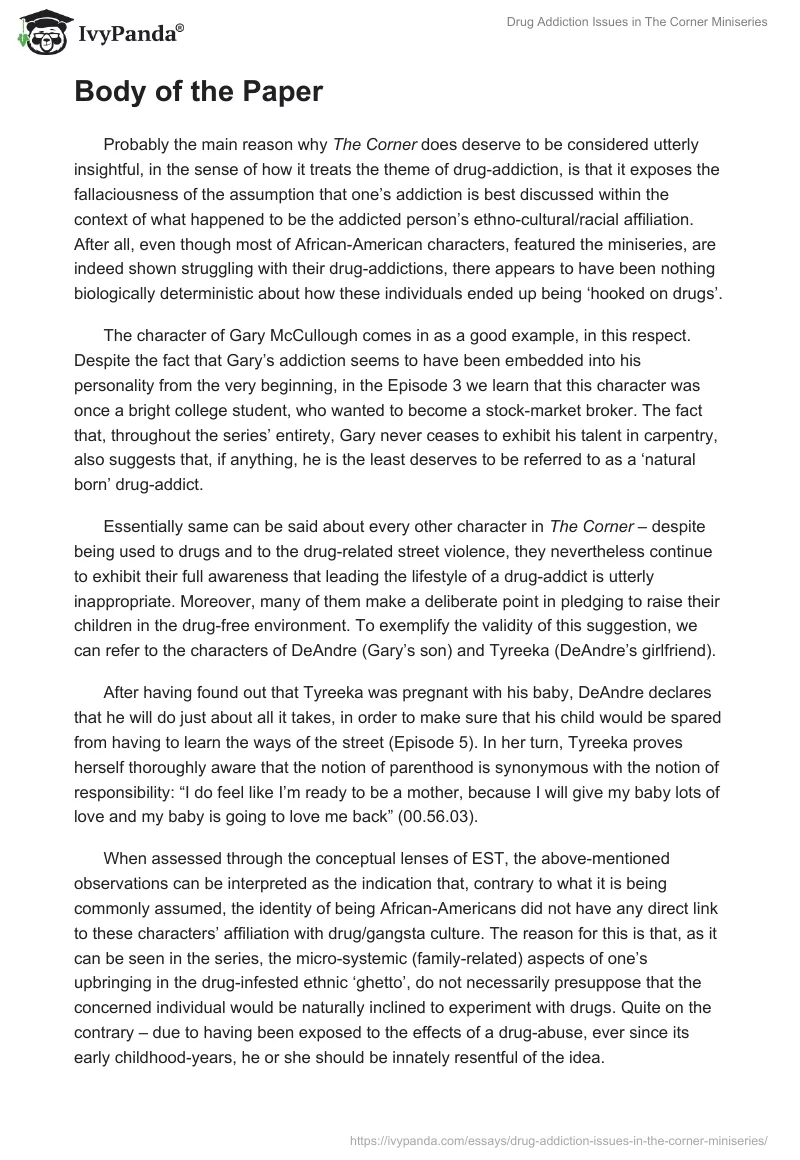 IvyPanda®

Drug Addiction Issues in The Corner Miniseries

Body of the Paper

Probably the main reason why The Corner does deserve to be considered utterly insightful, in the sense of how it treats the theme of drug-addiction, is that it exposes the fallaciousness of the assumption that one's addiction is best discussed within the context of what happened to be the addicted person's ethno-cultural/racial affiliation. After all, even though most of African-American characters, featured the miniseries, are indeed shown struggling with their drug-addictions, there appears to have been nothing biologically deterministic about how these individuals ended up being 'hooked on drugs'.

The character of Gary McCullough comes in as a good example, in this respect. Despite the fact that Gary's addiction seems to have been embedded into his personality from the very beginning, in the Episode 3 we learn that this character was once a bright college student, who wanted to become a stock-market broker. The fact that, throughout the series' entirety, Gary never ceases to exhibit his talent in carpentry, also suggests that, if anything, he is the least deserves to be referred to as a 'natural born' drug-addict.

Essentially same can be said about every other character in The Corner – despite being used to drugs and to the drug-related street violence, they nevertheless continue to exhibit their full awareness that leading the lifestyle of a drug-addict is utterly inappropriate. Moreover, many of them make a deliberate point in pledging to raise their children in the drug-free environment. To exemplify the validity of this suggestion, we can refer to the characters of DeAndre (Gary's son) and Tyreeka (DeAndre's girlfriend).

After having found out that Tyreeka was pregnant with his baby, DeAndre declares that he will do just about all it takes, in order to make sure that his child would be spared from having to learn the ways of the street (Episode 5). In her turn, Tyreeka proves herself thoroughly aware that the notion of parenthood is synonymous with the notion of responsibility: "I do feel like I'm ready to be a mother, because I will give my baby lots of love and my baby is going to love me back" (00.56.03).

When assessed through the conceptual lenses of EST, the above-mentioned observations can be interpreted as the indication that, contrary to what it is being commonly assumed, the identity of being African-Americans did not have any direct link to these characters' affiliation with drug/gangsta culture. The reason for this is that, as it can be seen in the series, the micro-systemic (family-related) aspects of one's upbringing in the drug-infested ethnic 'ghetto', do not necessarily presuppose that the concerned individual would be naturally inclined to experiment with drugs. Quite on the contrary – due to having been exposed to the effects of a drug-abuse, ever since its early childhood-years, he or she should be innately resentful of the idea.

https://ivypanda.com/essays/drug-addiction-issues-in-the-corner-miniseries/